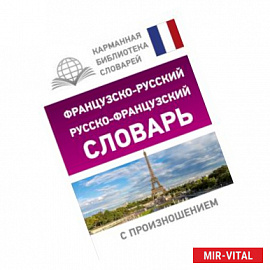 КАРМАННАЯ
БИБЛИОТЕКА
СЛОВАРЕЙ

ФРАНЦУЗСКО-РУССКИЙ
РУССКО-ФРАНЦУЗСКИЙ
СЛОВАРЬ

С ПРОИЗНОШЕНИЕМ

MIR-VITAL